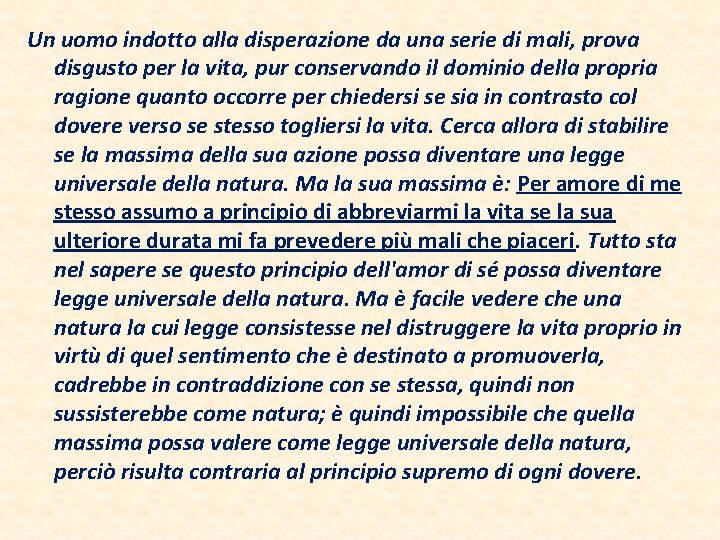 Un uomo indotto alla disperazione da una serie di mali, prova disgusto per la vita, pur conservando il dominio della propria ragione quanto occorre per chiedersi se sia in contrasto col dovere verso se stesso togliersi la vita. Cerca allora di stabilire se la massima della sua azione possa diventare una legge universale della natura. Ma la sua massima è: Per amore di me stesso assumo a principio di abbreviarmi la vita se la sua ulteriore durata mi fa prevedere più mali che piaceri. Tutto sta nel sapere se questo principio dell'amor di sé possa diventare legge universale della natura. Ma è facile vedere che una natura la cui legge consistesse nel distruggere la vita proprio in virtù di quel sentimento che è destinato a promuoverla, cadrebbe in contraddizione con se stessa, quindi non sussisterebbe come natura; è quindi impossibile che quella massima possa valere come legge universale della natura, perciò risulta contraria al principio supremo di ogni dovere.